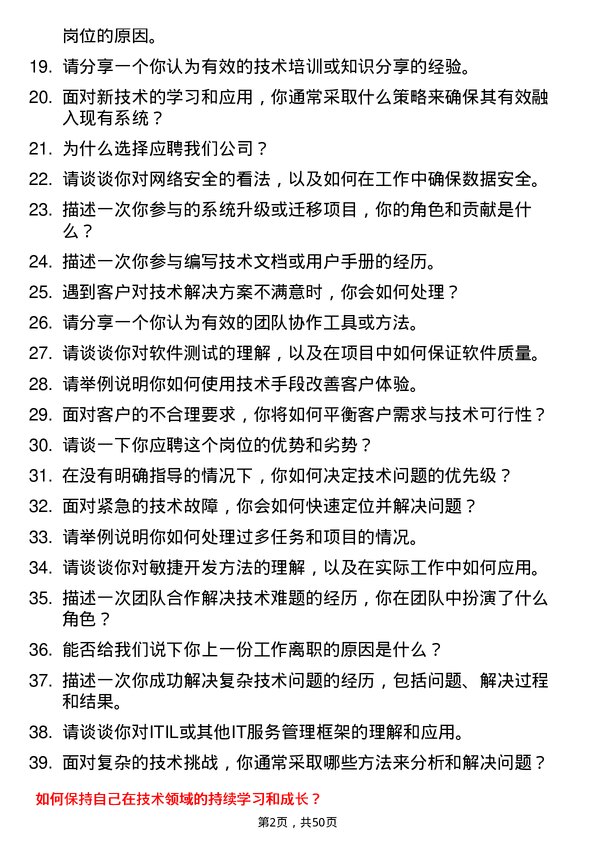 岗位的原因。

19. 请分享一个你认为有效的技术培训或知识分享的经验。

20. 面对新技术的学习和应用，你通常采取什么策略来确保其有效融入现有系统？

21. 为什么选择应聘我们公司？

22. 请谈谈你对网络安全的看法，以及如何在工作中确保数据安全。

23. 描述一次你参与的系统升级或迁移项目，你的角色和贡献是什么？

24. 描述一次你参与编写技术文档或用户手册的经历。

25. 遇到客户对技术解决方案不满意时，你会如何处理？

26. 请分享一个你认为有效的团队协作工具或方法。

27. 请谈谈你对软件测试的理解，以及在项目中如何保证软件质量。

28. 请举例说明你如何使用技术手段改善客户体验。

29. 面对客户的不合理要求，你将如何平衡客户需求与技术可行性？

30. 请谈一下你应聘这个岗位的优势和劣势？

31. 在没有明确指导的情况下，你如何决定技术问题的优先级？

32. 面对紧急的技术故障，你会如何快速定位并解决问题？

33. 请举例说明你如何处理过多任务和项目的情况。

34. 请谈谈你对敏捷开发方法的理解，以及在实际工作中如何应用。

35. 描述一次团队合作解决技术难题的经历，你在团队中扮演了什么角色？

36. 能否给我们说下你上一份工作离职的原因是什么？

37. 描述一次你成功解决复杂技术问题的经历，包括问题、解决过程和结果。

38. 请谈谈你对ITIL或其他IT服务管理框架的理解和应用。

39. 面对复杂的技术挑战，你通常采取哪些方法来分析和解决问题？

如何保持自己在技术领域的持续学习和成长？

第2页，共50页